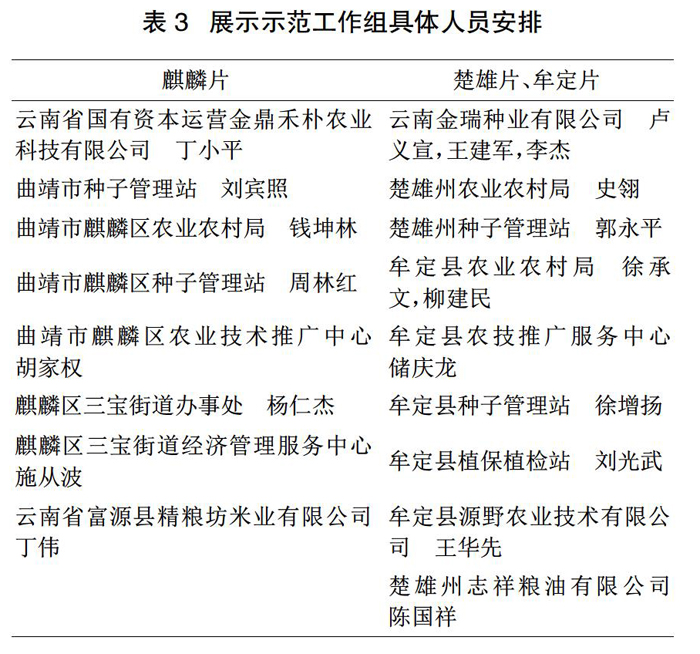 表 3　展示示范工作组具体人员安排

| 麒麟片 | 楚雄片、牟定片 |
|---|---|
| 云南省国有资本运营金鼎禾朴农业科技有限公司　丁小平 | 云南金瑞种业有限公司　卢义宣，王建军，李杰 |
| 曲靖市种子管理站　刘宾照 | 楚雄州农业农村局　史翎 |
| 曲靖市麒麟区农业农村局　钱坤林 | 楚雄州种子管理站　郭永平 |
| 曲靖市麒麟区种子管理站　周林红 | 牟定县农业农村局　徐承文，柳建民 |
| 曲靖市麒麟区农业技术推广中心　胡家权 | 牟定县农技推广服务中心　储庆龙 |
| 麒麟区三宝街道办事处　杨仁杰 | 牟定县种子管理站　徐增扬 |
| 麒麟区三宝街道经济管理服务中心　施从波 | 牟定县植保植检站　刘光武 |
| 云南省富源县精粮坊米业有限公司　丁伟 | 牟定县源野农业技术有限公司　王华先 |
|  | 楚雄州志祥粮油有限公司　陈国祥 |